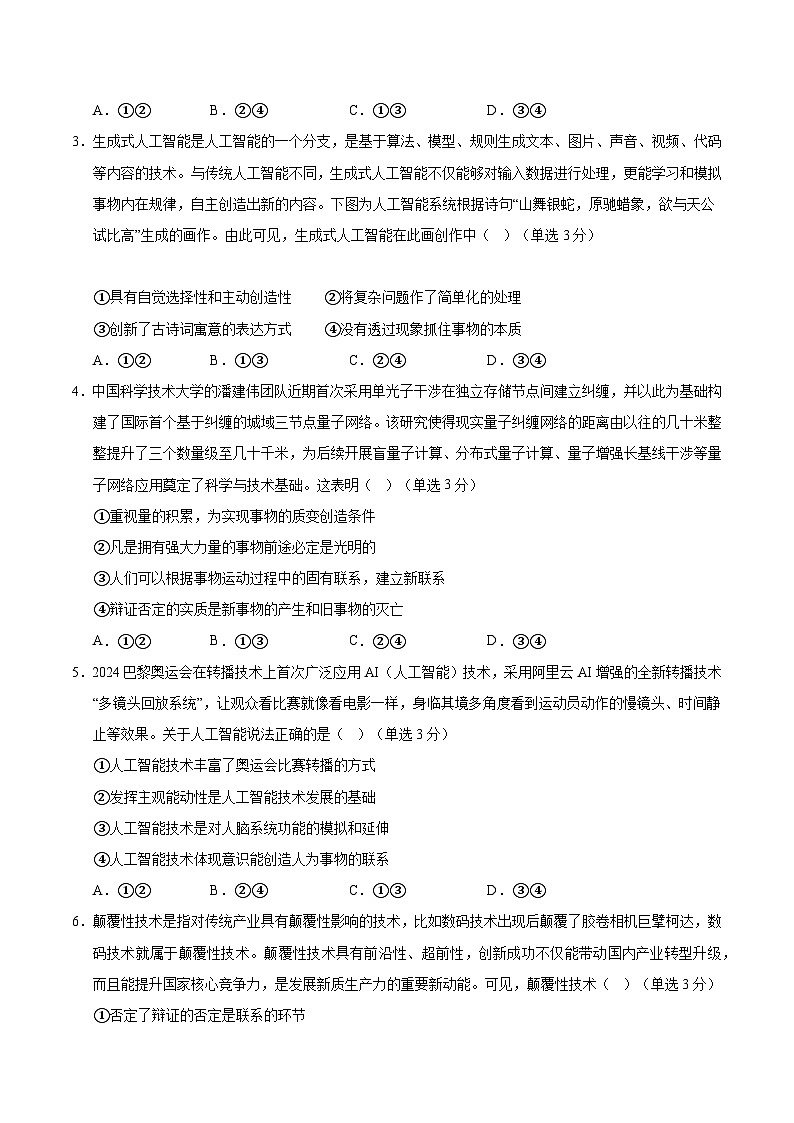 A．①②　　B．②④　　C．①③　　D．③④

3．生成式人工智能是人工智能的一个分支，是基于算法、模型、规则生成文本、图片、声音、视频、代码等内容的技术。与传统人工智能不同，生成式人工智能不仅能够对输入数据进行处理，更能学习和模拟事物内在规律，自主创造出新的内容。下图为人工智能系统根据诗句“山舞银蛇，原驰蜡象，欲与天公试比高”生成的画作。由此可见，生成式人工智能在此画创作中（　）（单选 3 分）

①具有自觉选择性和主动创造性　　②将复杂问题作了简单化的处理
③创新了古诗词寓意的表达方式　　④没有透过现象抓住事物的本质
A．①②　　B．①③　　C．②④　　D．③④

4．中国科学技术大学的潘建伟团队近期首次采用单光子干涉在独立存储节点间建立纠缠，并以此为基础构建了国际首个基于纠缠的城域三节点量子网络。该研究使得现实量子纠缠网络的距离由以往的几十米整整提升了三个数量级至几十千米，为后续开展盲量子计算、分布式量子计算、量子增强长基线干涉等量子网络应用奠定了科学与技术基础。这表明（　）（单选 3 分）
①重视量的积累，为实现事物的质变创造条件
②凡是拥有强大力量的事物前途必定是光明的
③人们可以根据事物运动过程中的固有联系，建立新联系
④辩证否定的实质是新事物的产生和旧事物的灭亡
A．①②　　B．①③　　C．②④　　D．③④

5．2024 巴黎奥运会在转播技术上首次广泛应用 AI（人工智能）技术，采用阿里云 AI 增强的全新转播技术“多镜头回放系统”，让观众看比赛就像看电影一样，身临其境多角度看到运动员动作的慢镜头、时间静止等效果。关于人工智能说法正确的是（　）（单选 3 分）
①人工智能技术丰富了奥运会比赛转播的方式
②发挥主观能动性是人工智能技术发展的基础
③人工智能技术是对人脑系统功能的模拟和延伸
④人工智能技术体现意识能创造人为事物的联系
A．①②　　B．②④　　C．①③　　D．③④

6．颠覆性技术是指对传统产业具有颠覆性影响的技术，比如数码技术出现后颠覆了胶卷相机巨擘柯达，数码技术就属于颠覆性技术。颠覆性技术具有前沿性、超前性，创新成功不仅能带动国内产业转型升级，而且能提升国家核心竞争力，是发展新质生产力的重要新动能。可见，颠覆性技术（　）（单选 3 分）
①否定了辩证的否定是联系的环节